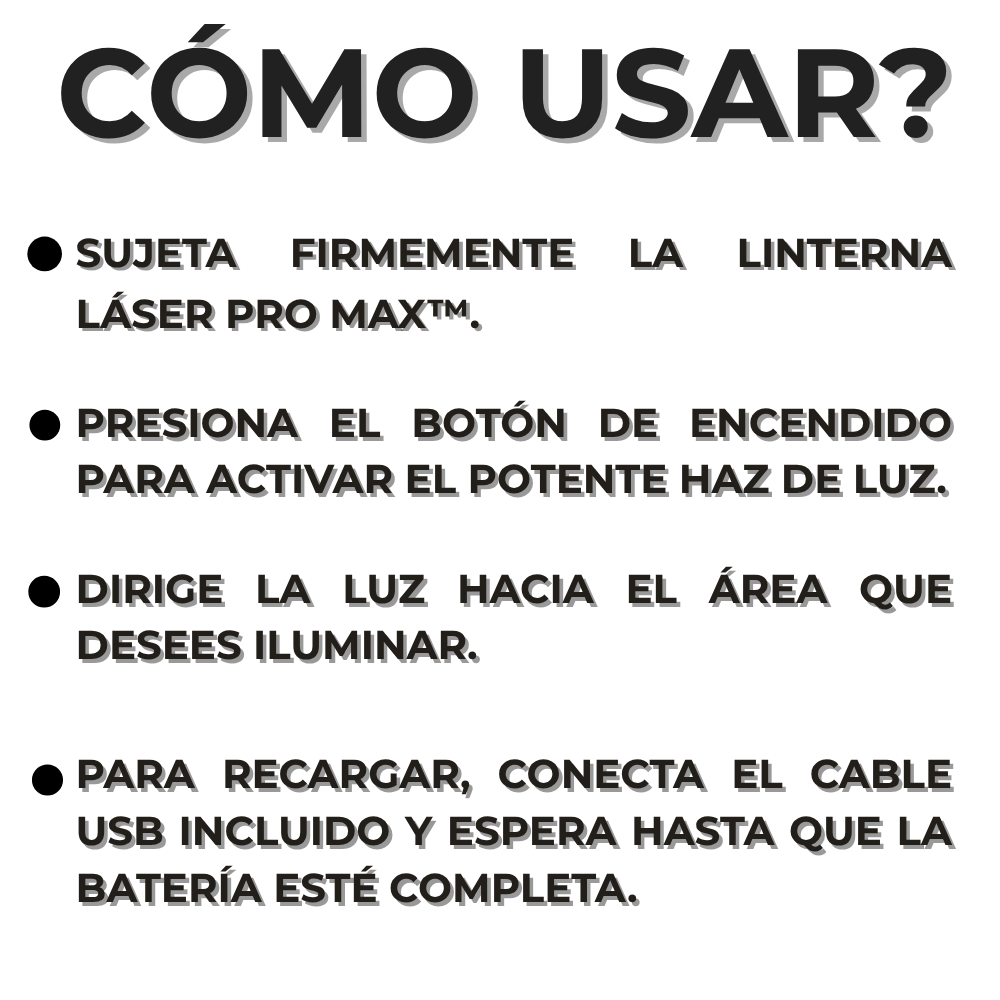 CÓMO USAR?

• SUJETA FIRMEMENTE LA LINTERNA LÁSER PRO MAX™.

• PRESIONA EL BOTÓN DE ENCENDIDO PARA ACTIVAR EL POTENTE HAZ DE LUZ.

• DIRIGE LA LUZ HACIA EL ÁREA QUE DESEES ILUMINAR.

• PARA RECARGAR, CONECTA EL CABLE USB INCLUIDO Y ESPERA HASTA QUE LA BATERÍA ESTÉ COMPLETA.